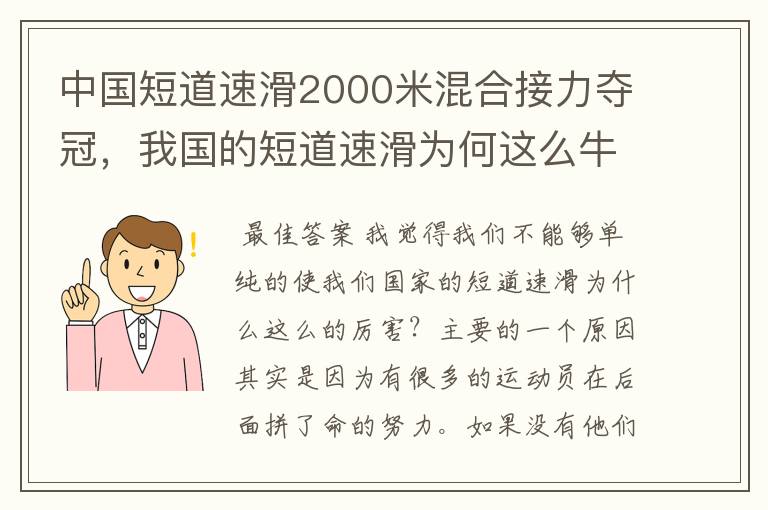 中国短道速滑2000米混合接力夺冠，我国的短道速滑为何这么牛

最佳答案 我觉得我们不能够单纯的使我们国家的短道速滑为什么这么的厉害？主要的一个原因其实是因为有很多的运动员在后面拼了命的努力。如果没有他们